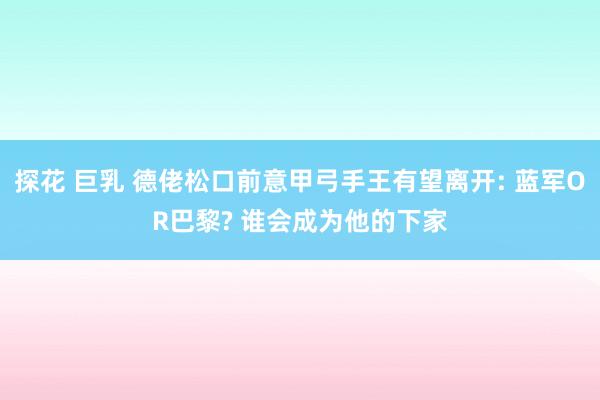 探花 巨乳 德佬松口前意甲弓手王有望离开: 蓝军OR巴黎? 谁会成为他的下家